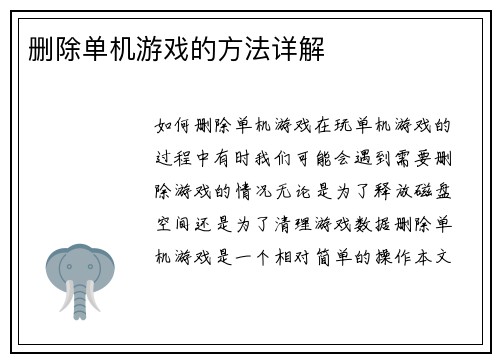 删除单机游戏的方法详解

如何删除单机游戏在玩单机游戏的过程中有时我们可能会遇到需要删除游戏的情况无论是为了释放磁盘空间还是为了清理游戏数据删除单机游戏是一个相对简单的操作本文